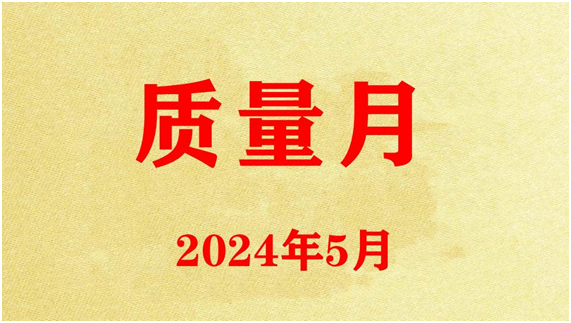 质量月

2024年5月